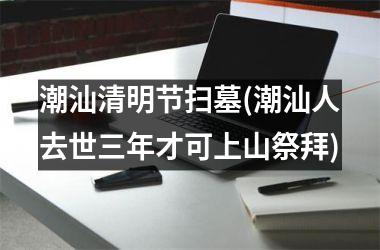 潮汕清明节扫墓(潮汕人去世三年才可上山祭拜)